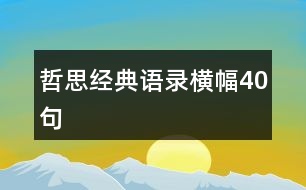 哲思经典语录横幅40句